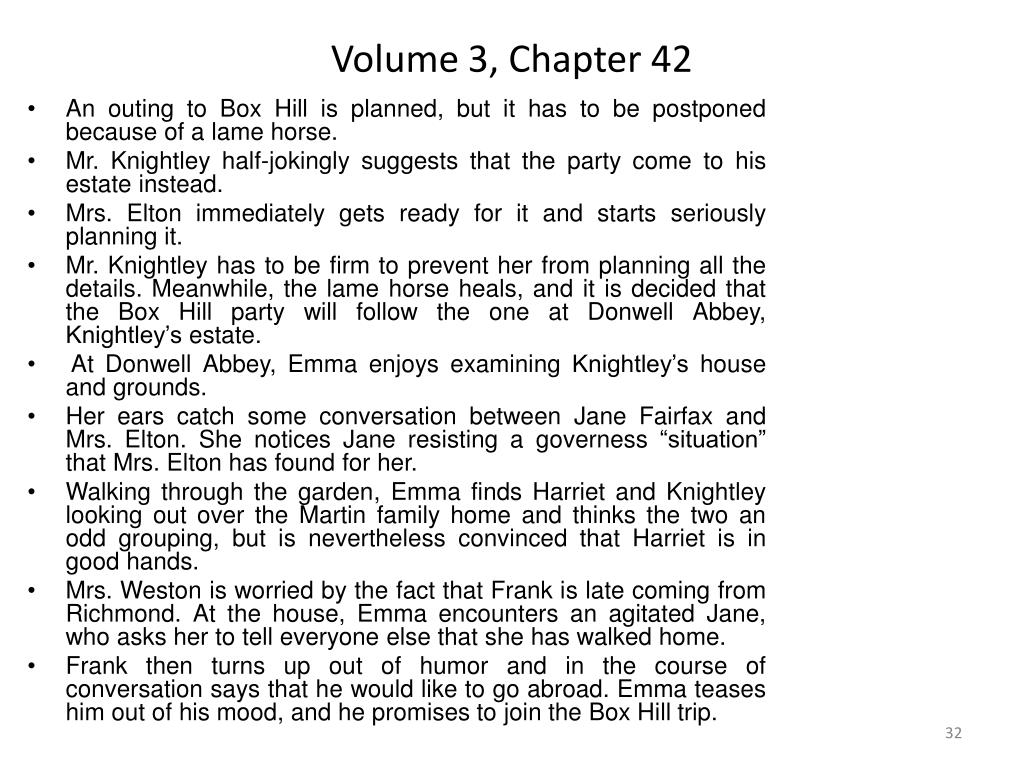 Volume 3, Chapter 42

• An outing to Box Hill is planned, but it has to be postponed because of a lame horse.
• Mr. Knightley half-jokingly suggests that the party come to his estate instead.
• Mrs. Elton immediately gets ready for it and starts seriously planning it.
• Mr. Knightley has to be firm to prevent her from planning all the details. Meanwhile, the lame horse heals, and it is decided that the Box Hill party will follow the one at Donwell Abbey, Knightley's estate.
• At Donwell Abbey, Emma enjoys examining Knightley's house and grounds.
• Her ears catch some conversation between Jane Fairfax and Mrs. Elton. She notices Jane resisting a governess "situation" that Mrs. Elton has found for her.
• Walking through the garden, Emma finds Harriet and Knightley looking out over the Martin family home and thinks the two an odd grouping, but is nevertheless convinced that Harriet is in good hands.
• Mrs. Weston is worried by the fact that Frank is late coming from Richmond. At the house, Emma encounters an agitated Jane, who asks her to tell everyone else that she has walked home.
• Frank then turns up out of humor and in the course of conversation says that he would like to go abroad. Emma teases him out of his mood, and he promises to join the Box Hill trip.

32